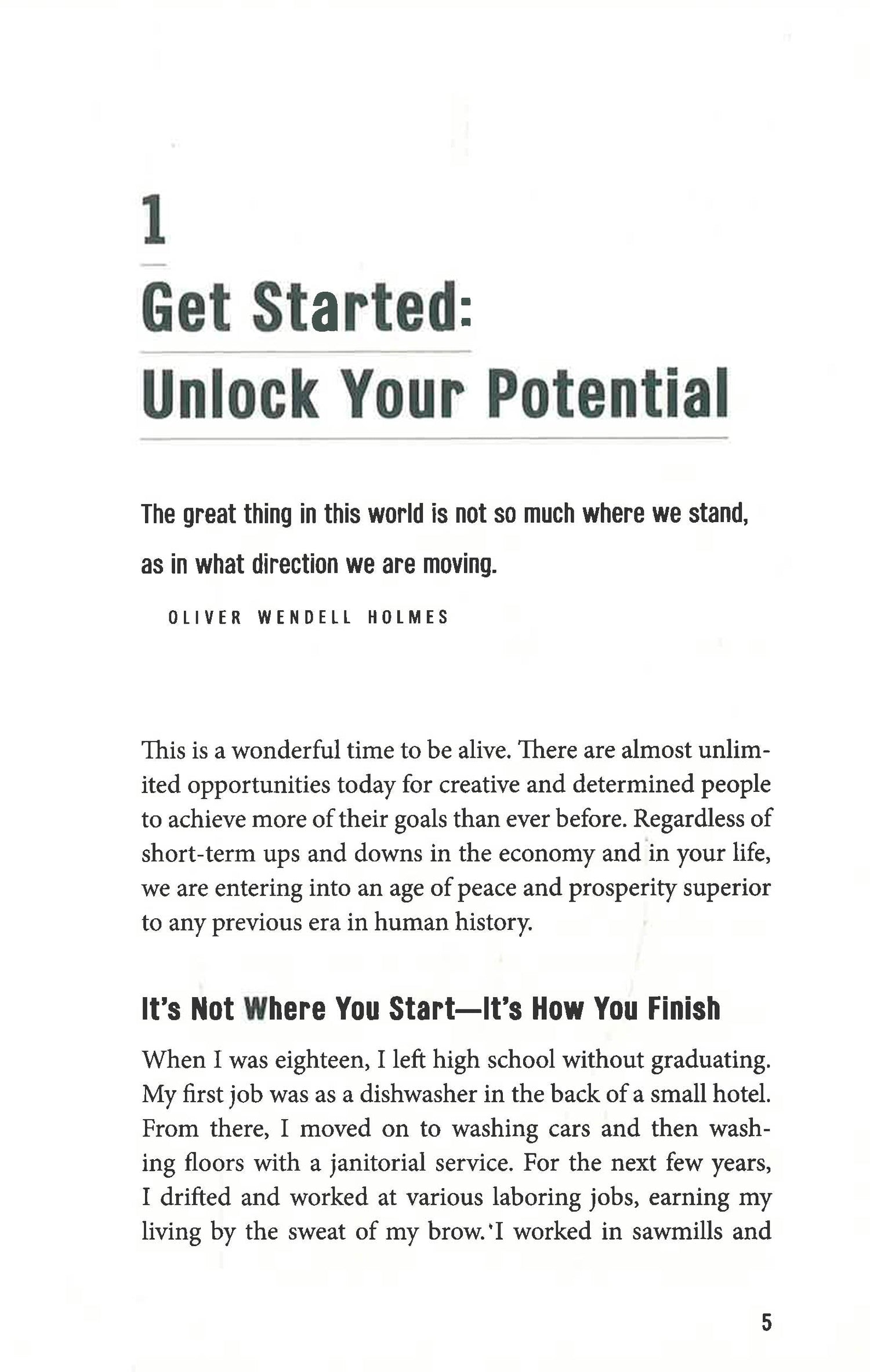 1

Get Started:
Unlock Your Potential

The great thing in this world is not so much where we stand, as in what direction we are moving.

OLIVER WENDELL HOLMES

This is a wonderful time to be alive. There are almost unlimited opportunities today for creative and determined people to achieve more of their goals than ever before. Regardless of short-term ups and downs in the economy and in your life, we are entering into an age of peace and prosperity superior to any previous era in human history.

It's Not Where You Start—It's How You Finish

When I was eighteen, I left high school without graduating. My first job was as a dishwasher in the back of a small hotel. From there, I moved on to washing cars and then washing floors with a janitorial service. For the next few years, I drifted and worked at various laboring jobs, earning my living by the sweat of my brow. I worked in sawmills and

5